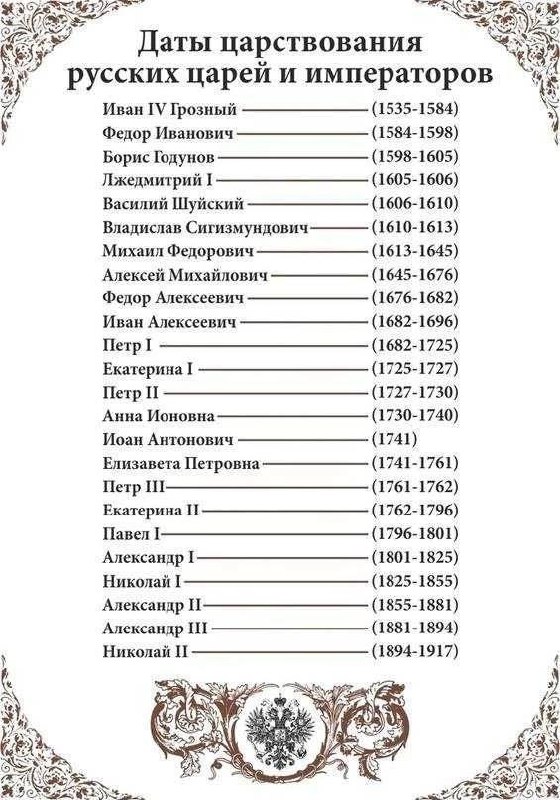 Даты царствования русских царей и императоров

Иван IV Грозный (1535-1584)
Федор Иванович (1584-1598)
Борис Годунов (1598-1605)
Лжедмитрий I (1605-1606)
Василий Шуйский (1606-1610)
Владислав Сигизмундович (1610-1613)
Михаил Федорович (1613-1645)
Алексей Михайлович (1645-1676)
Федор Алексеевич (1676-1682)
Иван Алексеевич (1682-1696)
Петр I (1682-1725)
Екатерина I (1725-1727)
Петр II (1727-1730)
Анна Ионовна (1730-1740)
Иоан Антонович (1741)
Елизавета Петровна (1741-1761)
Петр III (1761-1762)
Екатерина II (1762-1796)
Павел I (1796-1801)
Александр I (1801-1825)
Николай I (1825-1855)
Александр II (1855-1881)
Александр III (1881-1894)
Николай II (1894-1917)